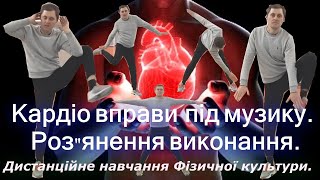 Кардіо вправи під музику. Роз"янення виконання.
Дистанційне навчання Фізичної культури.